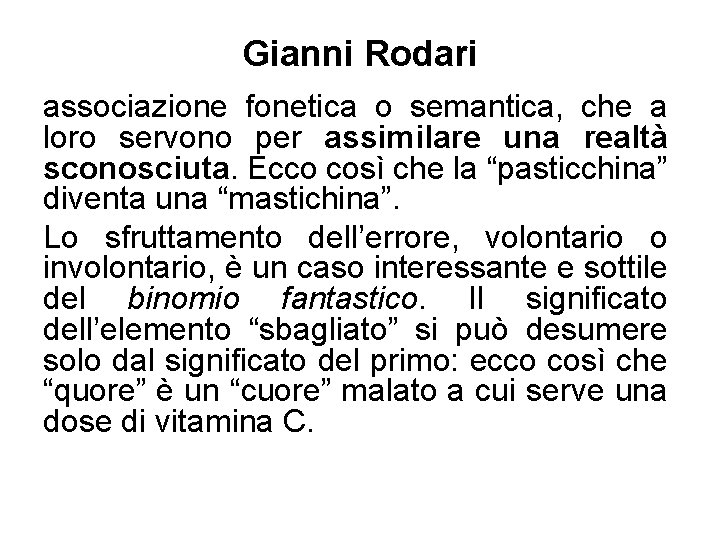 Gianni Rodari

associazione fonetica o semantica, che a loro servono per assimilare una realtà sconosciuta. Ecco così che la “pasticchina” diventa una “mastichina”.

Lo sfruttamento dell’errore, volontario o involontario, è un caso interessante e sottile del binomio fantastico. Il significato dell’elemento “sbagliato” si può desumere solo dal significato del primo: ecco così che “quore” è un “cuore” malato a cui serve una dose di vitamina C.